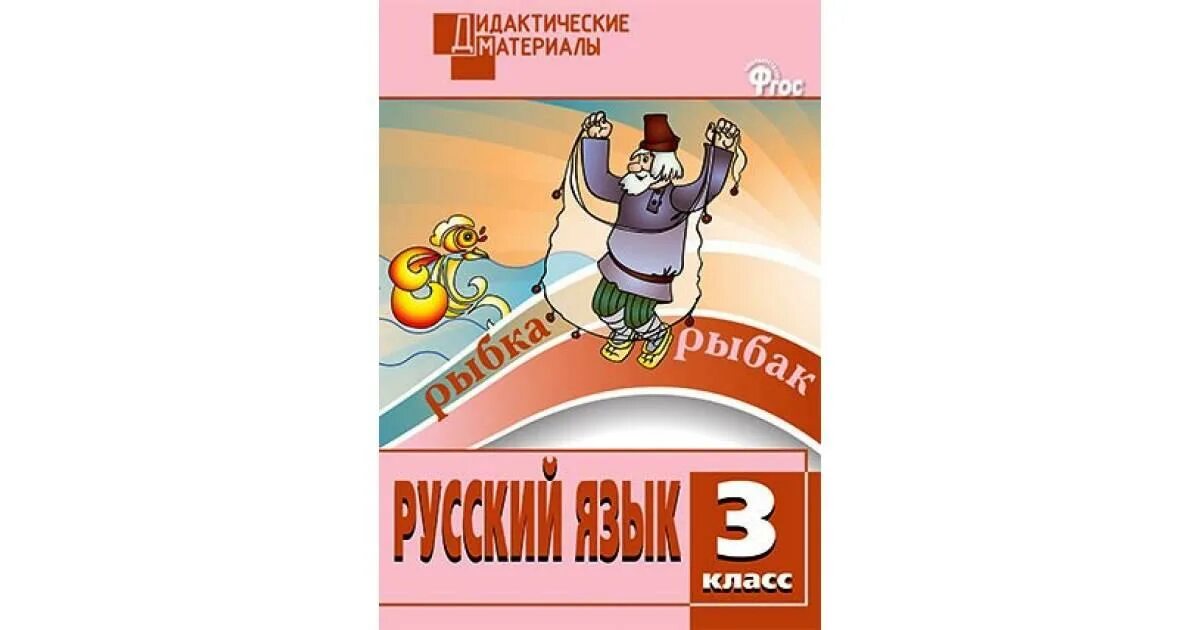 ДИДАКТИЧЕСКИЕ
МАТЕРИАЛЫ

ФГОС

рыбка
рыбак

РУССКИЙ ЯЗЫК
3
класс